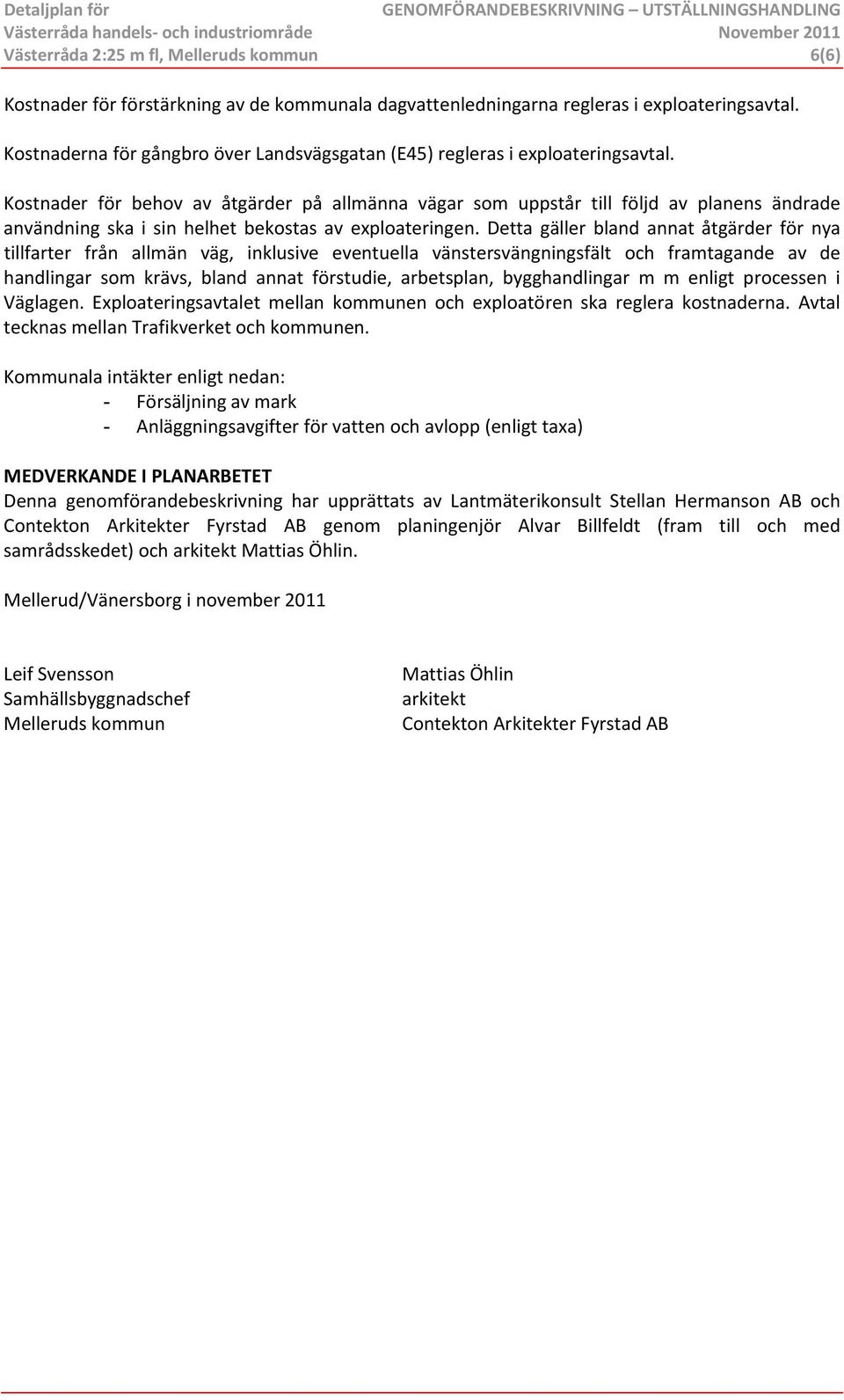 Detaljplan för
Västerråda handels- och industriområde
Västerråda 2:25 m fl, Melleruds kommun

GENOMFÖRANDEBESKRIVNING – UTSTÄLLNINGSHANDLING
November 2011
6(6)

Kostnader för förstärkning av de kommunala dagvattenledningarna regleras i exploateringsavtal.

Kostnaderna för gångbro över Landsvägsgatan (E45) regleras i exploateringsavtal.

Kostnader för behov av åtgärder på allmänna vägar som uppstår till följd av planens ändrade användning ska i sin helhet bekostas av exploateringen. Detta gäller bland annat åtgärder för nya tillfarter från allmän väg, inklusive eventuella vänstersvängningsfält och framtagande av de handlingar som krävs, bland annat förstudie, arbetsplan, bygghandlingar m m enligt processen i Väglagen. Exploateringsavtalet mellan kommunen och exploatören ska reglera kostnaderna. Avtal tecknas mellan Trafikverket och kommunen.

Kommunala intäkter enligt nedan:
- Försäljning av mark
- Anläggningsavgifter för vatten och avlopp (enligt taxa)

MEDVERKANDE I PLANARBETET
Denna genomförandebeskrivning har upprättats av Lantmäterikonsult Stellan Hermanson AB och Contekton Arkitekter Fyrstad AB genom planingenjör Alvar Billfeldt (fram till och med samrådsskedet) och arkitekt Mattias Öhlin.

Mellerud/Vänersborg i november 2011

Leif Svensson
Samhällsbyggnadschef
Melleruds kommun

Mattias Öhlin
arkitekt
Contekton Arkitekter Fyrstad AB